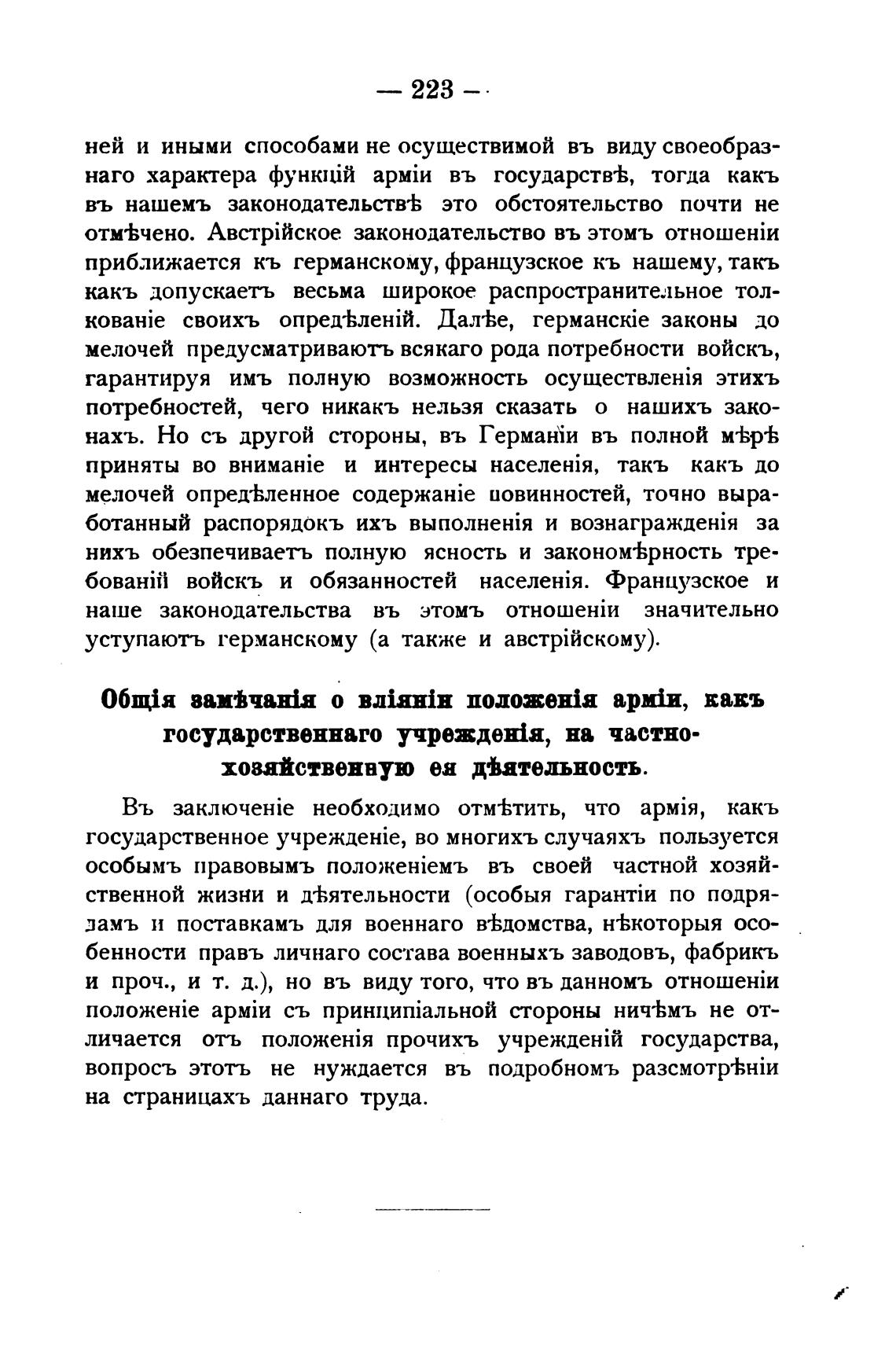 — 223 —

ней и иными способами не осуществимой въ виду своеобразнаго характера функцій арміи въ государствѣ, тогда какъ въ нашемъ законодательствѣ это обстоятельство почти не отмѣчено. Австрійское законодательство въ этомъ отношеніи приближается къ германскому, французское къ нашему, такъ какъ допускаетъ весьма широкое распространительное толкованіе своихъ опредѣленій. Далѣе, германскіе законы до мелочей предусматриваютъ всякаго рода потребности войскъ, гарантируя имъ полную возможность осуществленія этихъ потребностей, чего никакъ нельзя сказать о нашихъ законахъ. Но съ другой стороны, въ Германіи въ полной мѣрѣ приняты во вниманіе и интересы населенія, такъ какъ до мелочей опредѣленное содержаніе повинностей, точно выработанный распорядокъ ихъ выполненія и вознагражденія за нихъ обезпечиваетъ полную ясность и закономѣрность требованій войскъ и обязанностей населенія. Французское и наше законодательства въ этомъ отношеніи значительно уступаютъ германскому (а также и австрійскому).

Общія замѣчанія о вліяніи положенія арміи, какъ государственнаго учрежденія, на частно-хозяйственную ея дѣятельность.

Въ заключеніе необходимо отмѣтить, что армія, какъ государственное учрежденіе, во многихъ случаяхъ пользуется особымъ правовымъ положеніемъ въ своей частной хозяйственной жизни и дѣятельности (особыя гарантіи по подрядамъ и поставкамъ для военнаго вѣдомства, нѣкоторыя особенности правъ личнаго состава военныхъ заводовъ, фабрикъ и проч., и т. д.), но въ виду того, что въ данномъ отношеніи положеніе арміи съ принципіальной стороны ничѣмъ не отличается отъ положенія прочихъ учрежденій государства, вопросъ этотъ не нуждается въ подробномъ разсмотрѣніи на страницахъ даннаго труда.